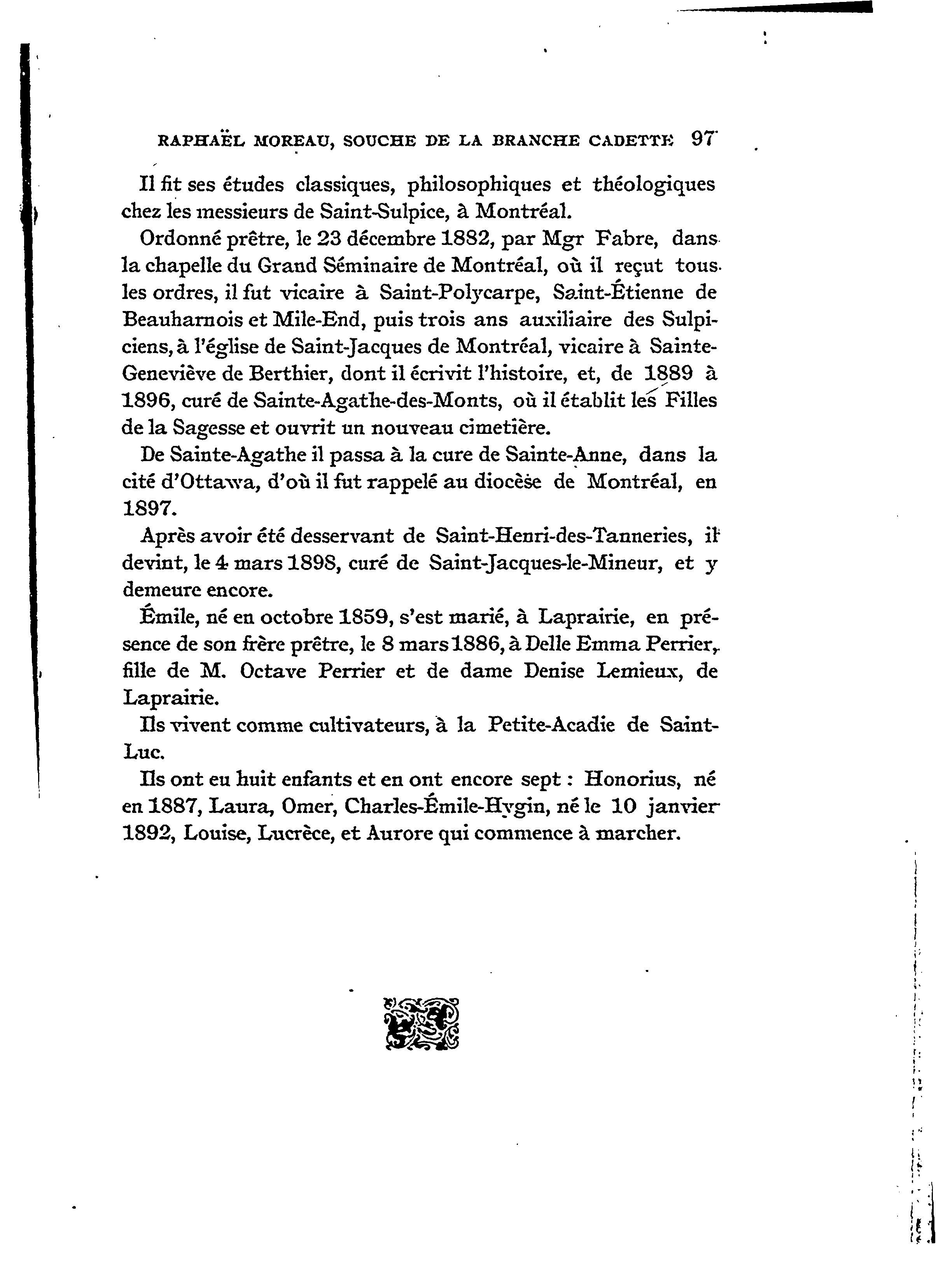 RAPHAËL MOREAU, SOUCHE DE LA BRANCHE CADETTE 97

Il fit ses études classiques, philosophiques et théologiques chez les messieurs de Saint-Sulpice, à Montréal.

Ordonné prêtre, le 23 décembre 1882, par Mgr Fabre, dans la chapelle du Grand Séminaire de Montréal, où il reçut tous les ordres, il fut vicaire à Saint-Polycarpe, Saint-Étienne de Beauharnois et Mile-End, puis trois ans auxiliaire des Sulpiciens, à l'église de Saint-Jacques de Montréal, vicaire à Sainte-Geneviève de Berthier, dont il écrivit l'histoire, et, de 1889 à 1896, curé de Sainte-Agathe-des-Monts, où il établit les Filles de la Sagesse et ouvrit un nouveau cimetière.

De Sainte-Agathe il passa à la cure de Sainte-Anne, dans la cité d'Ottawa, d'où il fut rappelé au diocèse de Montréal, en 1897.

Après avoir été desservant de Saint-Henri-des-Tanneries, il devint, le 4 mars 1898, curé de Saint-Jacques-le-Mineur, et y demeure encore.

Émile, né en octobre 1859, s'est marié, à Laprairie, en présence de son frère prêtre, le 8 mars 1886, à Delle Emma Perrier, fille de M. Octave Perrier et de dame Denise Lemieux, de Laprairie.

Ils vivent comme cultivateurs, à la Petite-Acadie de Saint-Luc.

Ils ont eu huit enfants et en ont encore sept : Honorius, né en 1887, Laura, Omer, Charles-Émile-Hygin, né le 10 janvier 1892, Louise, Lucrèce, et Aurore qui commence à marcher.